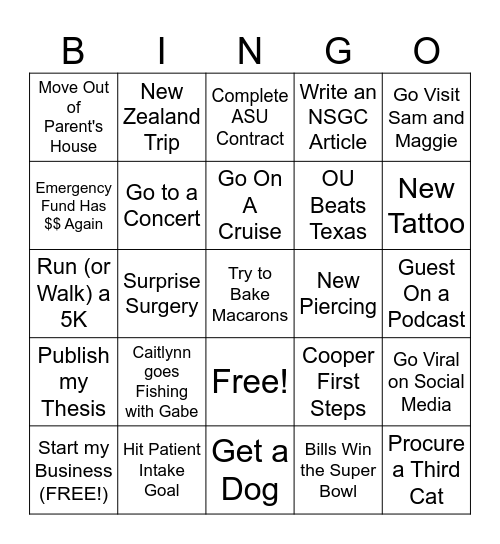 | B | I | N | G | O |
|---|---|---|---|---|
| Move Out of Parent's House | New Zealand Trip | Complete ASU Contract | Write an NSGC Article | Go Visit Sam and Maggie |
| Emergency Fund Has $$ Again | Go to a Concert | Go On A Cruise | OU Beats Texas | New Tattoo |
| Run (or Walk) a 5K | Surprise Surgery | Try to Bake Macarons | New Piercing | Guest On a Podcast |
| Publish my Thesis | Caitlynn goes Fishing with Gabe | Free! | Cooper First Steps | Go Viral on Social Media |
| Start my Business (FREE!) | Hit Patient Intake Goal | Get a Dog | Bills Win the Super Bowl | Procure a Third Cat |